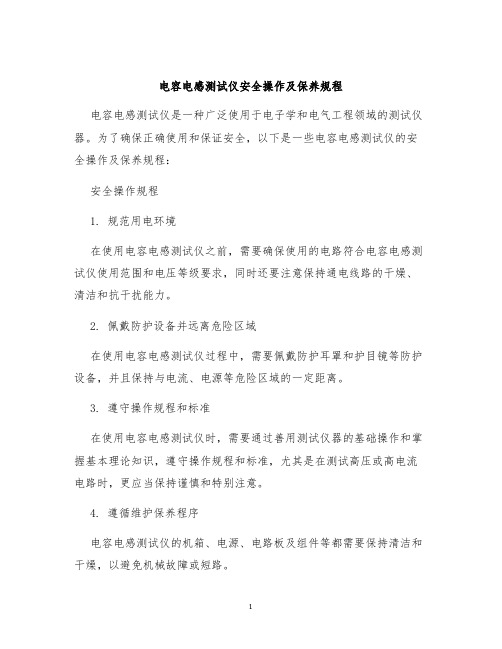 电容电感测试仪安全操作及保养规程

电容电感测试仪是一种广泛使用于电子学和电气工程领域的测试仪器。为了确保正确使用和保证安全，以下是一些电容电感测试仪的安全操作及保养规程：

安全操作规程

1. 规范用电环境

在使用电容电感测试仪之前，需要确保使用的电路符合电容电感测试仪使用范围和电压等级要求，同时还要注意保持通电线路的干燥、清洁和抗干扰能力。

2. 佩戴防护设备并远离危险区域

在使用电容电感测试仪过程中，需要佩戴防护耳罩和护目镜等防护设备，并且保持与电流、电源等危险区域的一定距离。

3. 遵守操作规程和标准

在使用电容电感测试仪时，需要通过善用测试仪器的基础操作和掌握基本理论知识，遵守操作规程和标准，尤其是在测试高压或高电流电路时，更应当保持谨慎和特别注意。

4. 遵循维护保养程序

电容电感测试仪的机箱、电源、电路板及组件等都需要保持清洁和干燥，以避免机械故障或短路。

1